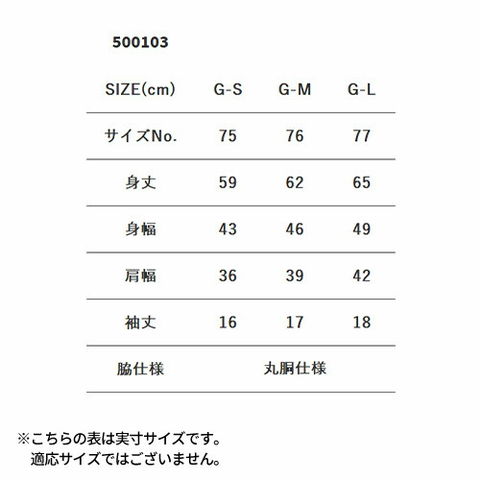 500103

| SIZE(cm) | G-S | G-M | G-L |
|---|---|---|---|
| サイズNo. | 75 | 76 | 77 |
| 身丈 | 59 | 62 | 65 |
| 身幅 | 43 | 46 | 49 |
| 肩幅 | 36 | 39 | 42 |
| 袖丈 | 16 | 17 | 18 |
| 脇仕様 | 丸胴仕様 | | |

※こちらの表は実寸サイズです。
適応サイズではございません。